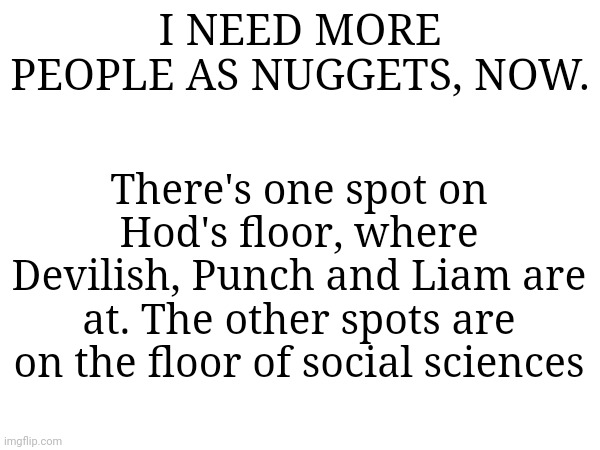 I NEED MORE PEOPLE AS NUGGETS, NOW.

There's one spot on Hod's floor, where Devilish, Punch and Liam are at. The other spots are on the floor of social sciences

imgflip.com